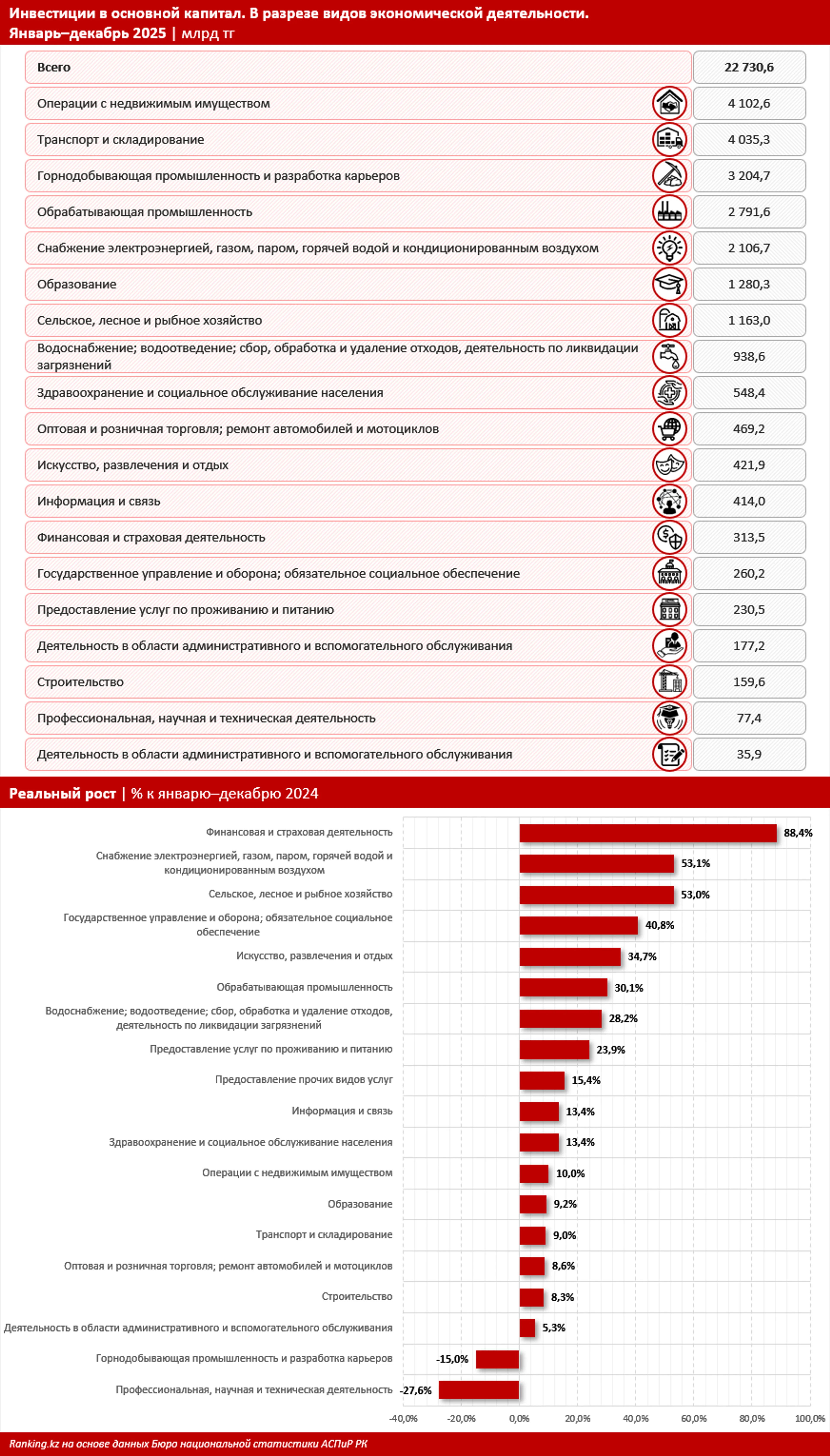 Инвестиции в основной капитал. В разрезе видов экономической деятельности.
Январь–декабрь 2025 | млрд тг

| | |
|---|---|
| Всего | 22 730,6 |
| Операции с недвижимым имуществом | 4 102,6 |
| Транспорт и складирование | 4 035,3 |
| Горнодобывающая промышленность и разработка карьеров | 3 204,7 |
| Обрабатывающая промышленность | 2 791,6 |
| Снабжение электроэнергией, газом, паром, горячей водой и кондиционированным воздухом | 2 106,7 |
| Образование | 1 280,3 |
| Сельское, лесное и рыбное хозяйство | 1 163,0 |
| Водоснабжение; водоотведение; сбор, обработка и удаление отходов, деятельность по ликвидации загрязнений | 938,6 |
| Здравоохранение и социальное обслуживание населения | 548,4 |
| Оптовая и розничная торговля; ремонт автомобилей и мотоциклов | 469,2 |
| Искусство, развлечения и отдых | 421,9 |
| Информация и связь | 414,0 |
| Финансовая и страховая деятельность | 313,5 |
| Государственное управление и оборона; обязательное социальное обеспечение | 260,2 |
| Предоставление услуг по проживанию и питанию | 230,5 |
| Деятельность в области административного и вспомогательного обслуживания | 177,2 |
| Строительство | 159,6 |
| Профессиональная, научная и техническая деятельность | 77,4 |
| Деятельность в области административного и вспомогательного обслуживания | 35,9 |

Реальный рост | % к январю–декабрю 2024

Финансовая и страховая деятельность 88,4%
Снабжение электроэнергией, газом, паром, горячей водой и кондиционированным воздухом 53,1%
Сельское, лесное и рыбное хозяйство 53,0%
Государственное управление и оборона; обязательное социальное обеспечение 40,8%
Искусство, развлечения и отдых 34,7%
Обрабатывающая промышленность 30,1%
Водоснабжение; водоотведение; сбор, обработка и удаление отходов, деятельность по ликвидации загрязнений 28,2%
Предоставление услуг по проживанию и питанию 23,9%
Предоставление прочих видов услуг 15,4%
Информация и связь 13,4%
Здравоохранение и социальное обслуживание населения 13,4%
Операции с недвижимым имуществом 10,0%
Образование 9,2%
Транспорт и складирование 9,0%
Оптовая и розничная торговля; ремонт автомобилей и мотоциклов 8,6%
Строительство 8,3%
Деятельность в области административного и вспомогательного обслуживания 5,3%
Горнодобывающая промышленность и разработка карьеров -15,0%
Профессиональная, научная и техническая деятельность -27,6%

-40,0% -20,0% 0,0% 20,0% 40,0% 60,0% 80,0% 100,0%

Ranking.kz на основе данных Бюро национальной статистики АСПиР РК